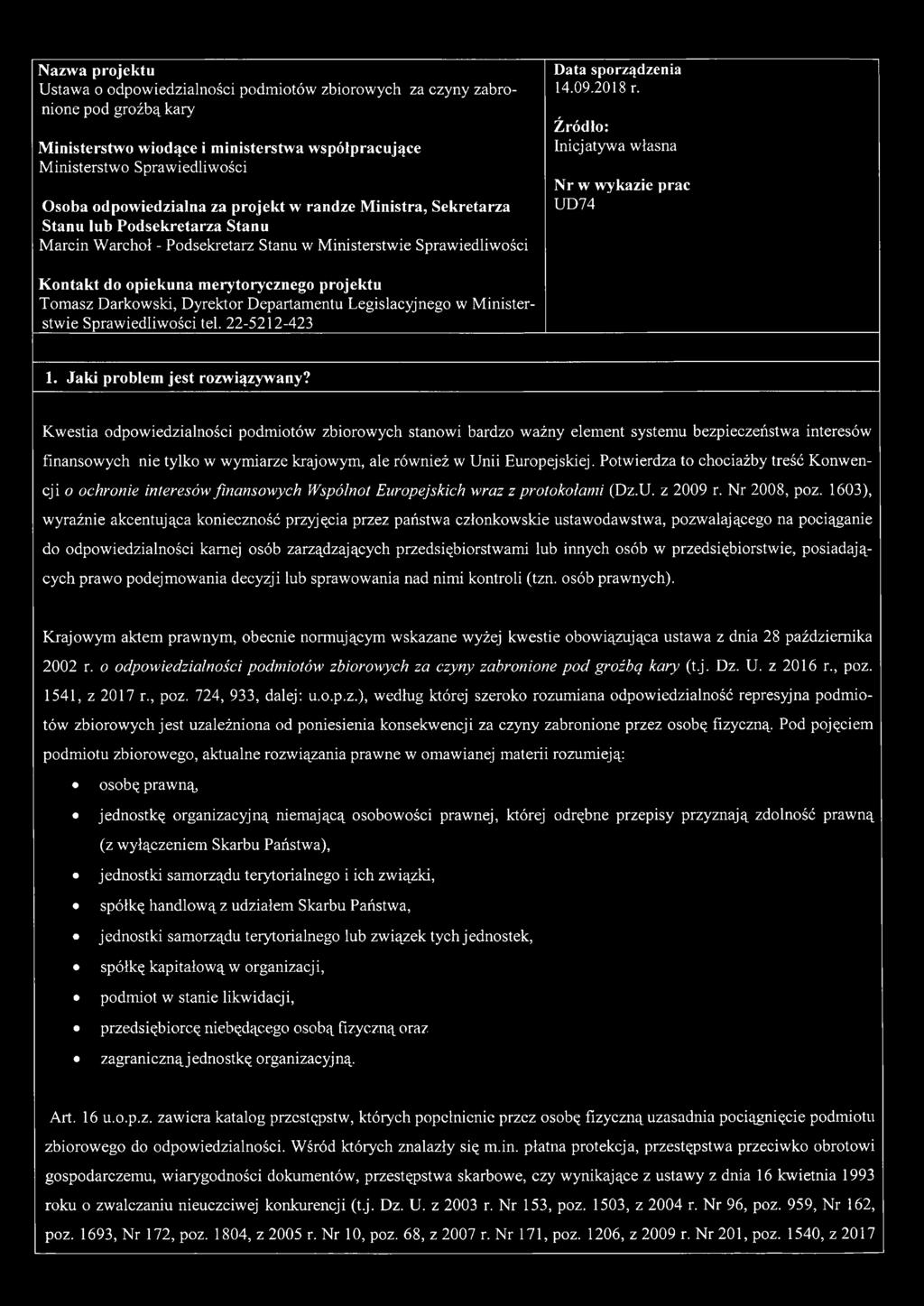 Nazwa projektu
Ustawa o odpowiedzialności podmiotów zbiorowych za czyny zabronione pod groźbą kary

Ministerstwo wiodące i ministerstwa współpracujące
Ministerstwo Sprawiedliwości

Osoba odpowiedzialna za projekt w randze Ministra, Sekretarza Stanu lub Podsekretarza Stanu
Marcin Warchoł - Podsekretarz Stanu w Ministerstwie Sprawiedliwości

Kontakt do opiekuna merytorycznego projektu
Tomasz Darkowski, Dyrektor Departamentu Legislacyjnego w Ministerstwie Sprawiedliwości tel. 22-5212-423

Data sporządzenia
14.09.2018 r.

Źródło:
Inicjatywa własna

Nr w wykazie prac
UD74

1. Jaki problem jest rozwiązywany?

Kwestia odpowiedzialności podmiotów zbiorowych stanowi bardzo ważny element systemu bezpieczeństwa interesów finansowych nie tylko w wymiarze krajowym, ale również w Unii Europejskiej. Potwierdza to chociażby treść Konwencji o ochronie interesów finansowych Wspólnot Europejskich wraz z protokołami (Dz.U. z 2009 r. Nr 2008, poz. 1603), wyraźnie akcentująca konieczność przyjęcia przez państwa członkowskie ustawodawstwa, pozwalającego na pociąganie do odpowiedzialności karnej osób zarządzających przedsiębiorstwami lub innych osób w przedsiębiorstwie, posiadających prawo podejmowania decyzji lub sprawowania nad nimi kontroli (tzn. osób prawnych).

Krajowym aktem prawnym, obecnie normującym wskazane wyżej kwestie obowiązująca ustawa z dnia 28 października 2002 r. o odpowiedzialności podmiotów zbiorowych za czyny zabronione pod groźbą kary (t.j. Dz. U. z 2016 r., poz. 1541, z 2017 r., poz. 724, 933, dalej: u.o.p.z.), według której szeroko rozumiana odpowiedzialność represyjna podmiotów zbiorowych jest uzależniona od poniesienia konsekwencji za czyny zabronione przez osobę fizyczną. Pod pojęciem podmiotu zbiorowego, aktualne rozwiązania prawne w omawianej materii rozumieją:

• osobę prawną,
• jednostkę organizacyjną niemającą osobowości prawnej, której odrębne przepisy przyznają zdolność prawną (z wyłączeniem Skarbu Państwa),
• jednostki samorządu terytorialnego i ich związki,
• spółkę handlową z udziałem Skarbu Państwa,
• jednostki samorządu terytorialnego lub związek tych jednostek,
• spółkę kapitałową w organizacji,
• podmiot w stanie likwidacji,
• przedsiębiorcę niebędącego osobą fizyczną oraz
• zagraniczną jednostkę organizacyjną.

Art. 16 u.o.p.z. zawiera katalog przestępstw, których popełnienie przez osobę fizyczną uzasadnia pociągnięcie podmiotu zbiorowego do odpowiedzialności. Wśród których znalazły się m.in. płatna protekcja, przestępstwa przeciwko obrotowi gospodarczemu, wiarygodności dokumentów, przestępstwa skarbowe, czy wynikające z ustawy z dnia 16 kwietnia 1993 roku o zwalczaniu nieuczciwej konkurencji (t.j. Dz. U. z 2003 r. Nr 153, poz. 1503, z 2004 r. Nr 96, poz. 959, Nr 162, poz. 1693, Nr 172, poz. 1804, z 2005 r. Nr 10, poz. 68, z 2007 r. Nr 171, poz. 1206, z 2009 r. Nr 201, poz. 1540, z 2017